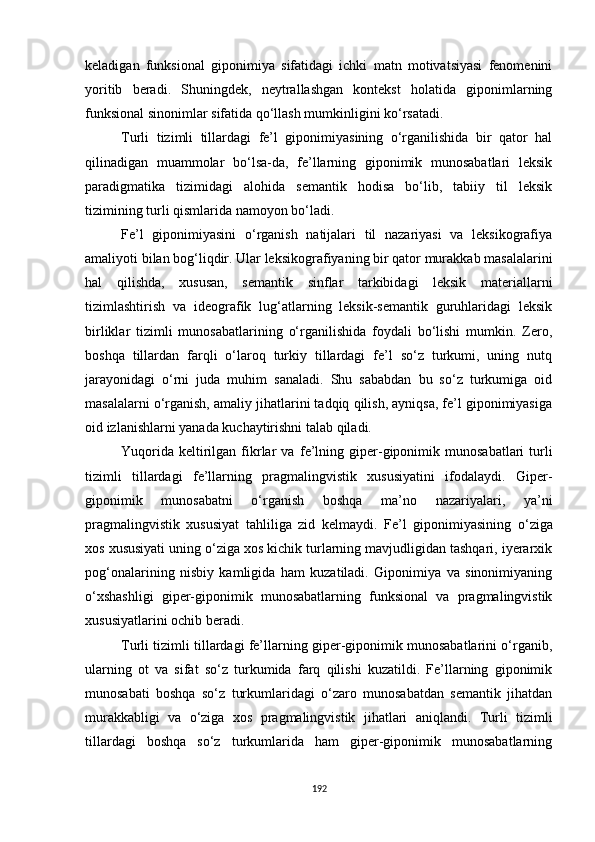 keladigan funksional giponimiya sifatidagi ichki matn motivatsiyasi fenomenini yoritib beradi. Shuningdek, neytrallashgan kontekst holatida giponimlarning funksional sinonimlar sifatida qo‘llash mumkinligini ko‘rsatadi.

Turli tizimli tillardagi fe’l giponimiyasining o‘rganilishida bir qator hal qilinadigan muammolar bo‘lsa-da, fe’llarning giponimik munosabatlari leksik paradigmatika tizimidagi alohida semantik hodisa bo‘lib, tabiiy til leksik tizimining turli qismlarida namoyon bo‘ladi.

Fe’l giponimiyasini o‘rganish natijalari til nazariyasi va leksikografiya amaliyoti bilan bog‘liqdir. Ular leksikografiyaning bir qator murakkab masalalarini hal qilishda, xususan, semantik sinflar tarkibidagi leksik materiallarni tizimlashtirish va ideografik lug‘atlarning leksik-semantik guruhlaridagi leksik birliklar tizimli munosabatlarining o‘rganilishida foydali bo‘lishi mumkin. Zero, boshqa tillardan farqli o‘laroq turkiy tillardagi fe’l so‘z turkumi, uning nutq jarayonidagi o‘rni juda muhim sanaladi. Shu sababdan bu so‘z turkumiga oid masalalarni o‘rganish, amaliy jihatlarini tadqiq qilish, ayniqsa, fe’l giponimiyasiga oid izlanishlarni yanada kuchaytirishni talab qiladi.

Yuqorida keltirilgan fikrlar va fe’lning giper-giponimik munosabatlari turli tizimli tillardagi fe’llarning pragmalingvistik xususiyatini ifodalaydi. Giper-giponimik munosabatni o‘rganish boshqa ma’no nazariyalari, ya’ni pragmalingvistik xususiyat tahliliga zid kelmaydi. Fe’l giponimiyasining o‘ziga xos xususiyati uning o‘ziga xos kichik turlarning mavjudligidan tashqari, iyerarxik pog‘onalarining nisbiy kamligida ham kuzatiladi. Giponimiya va sinonimiyaning o‘xshashligi giper-giponimik munosabatlarning funksional va pragmalingvistik xususiyatlarini ochib beradi.

Turli tizimli tillardagi fe’llarning giper-giponimik munosabatlarini o‘rganib, ularning ot va sifat so‘z turkumida farq qilishi kuzatildi. Fe’llarning giponimik munosabati boshqa so‘z turkumlaridagi o‘zaro munosabatdan semantik jihatdan murakkabligi va o‘ziga xos pragmalingvistik jihatlari aniqlandi. Turli tizimli tillardagi boshqa so‘z turkumlarida ham giper-giponimik munosabatlarning

192